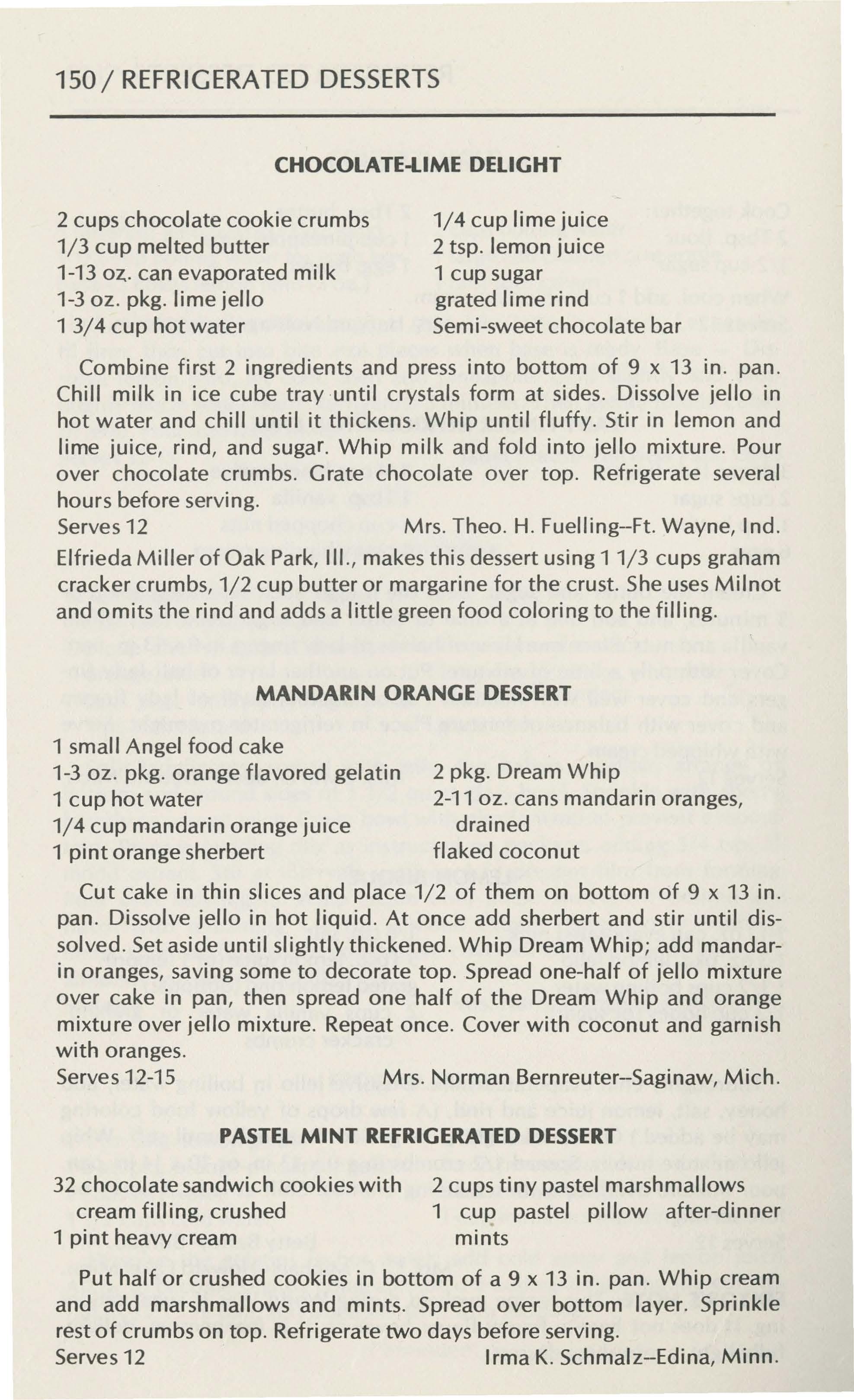 150 / REFRIGERATED DESSERTS

CHOCOLATE-LIME DELIGHT

2 cups chocolate cookie crumbs
1/3 cup melted butter
1-13 oz. can evaporated milk
1-3 oz. pkg. lime jello
1 3/4 cup hot water

1/4 cup lime juice
2 tsp. lemon juice
1 cup sugar
grated lime rind
Semi-sweet chocolate bar

Combine first 2 ingredients and press into bottom of 9 x 13 in. pan. Chill milk in ice cube tray until crystals form at sides. Dissolve jello in hot water and chill until it thickens. Whip until fluffy. Stir in lemon and lime juice, rind, and sugar. Whip milk and fold into jello mixture. Pour over chocolate crumbs. Grate chocolate over top. Refrigerate several hours before serving.
Serves 12 Mrs. Theo. H. Fuelling--Ft. Wayne, Ind.
Elfrieda Miller of Oak Park, Ill., makes this dessert using 1 1/3 cups graham cracker crumbs, 1/2 cup butter or margarine for the crust. She uses Milnot and omits the rind and adds a little green food coloring to the filling.

MANDARIN ORANGE DESSERT

1 small Angel food cake
1-3 oz. pkg. orange flavored gelatin
1 cup hot water
1/4 cup mandarin orange juice
1 pint orange sherbert

2 pkg. Dream Whip
2-11 oz. cans mandarin oranges, drained
flaked coconut

Cut cake in thin slices and place 1/2 of them on bottom of 9 x 13 in. pan. Dissolve jello in hot liquid. At once add sherbert and stir until dissolved. Set aside until slightly thickened. Whip Dream Whip; add mandarin oranges, saving some to decorate top. Spread one-half of jello mixture over cake in pan, then spread one half of the Dream Whip and orange mixture over jello mixture. Repeat once. Cover with coconut and garnish with oranges.
Serves 12-15 Mrs. Norman Bernreuter--Saginaw, Mich.

PASTEL MINT REFRIGERATED DESSERT

32 chocolate sandwich cookies with cream filling, crushed
1 pint heavy cream

2 cups tiny pastel marshmallows
1 cup pastel pillow after-dinner mints

Put half or crushed cookies in bottom of a 9 x 13 in. pan. Whip cream and add marshmallows and mints. Spread over bottom layer. Sprinkle rest of crumbs on top. Refrigerate two days before serving.
Serves 12 Irma K. Schmalz--Edina, Minn.